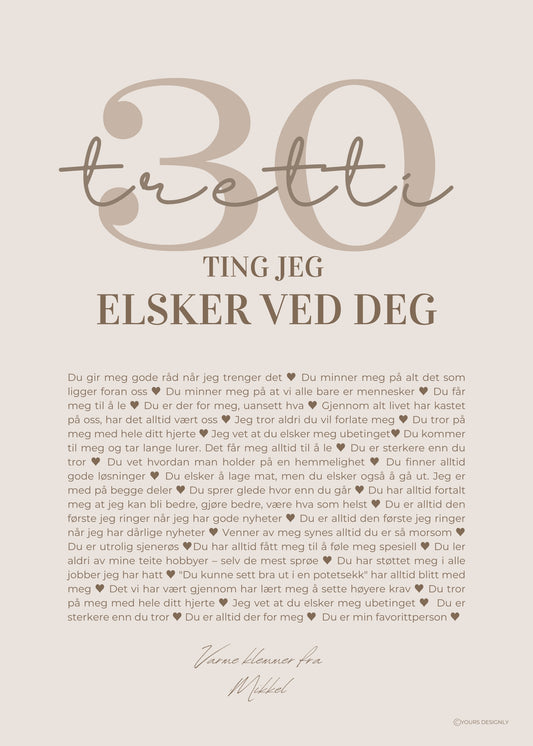 30
tretti
TING JEG
ELSKER VED DEG

Du gir meg gode råd når jeg trenger det ♥ Du minner meg på alt det som ligger foran oss ♥ Du minner meg på at vi alle bare er mennesker ♥ Du får meg til å le ♥ Du er der for meg, uansett hva ♥ Gjennom alt livet har kastet på oss, har det alltid vært oss ♥ Jeg tror aldri du vil forlate meg ♥ Du tror på meg med hele ditt hjerte ♥ Jeg vet at du elsker meg ubetinget♥ Du kommer til meg og tar lange lurer. Det får meg alltid til å le ♥ Du er sterkere enn du tror ♥ Du vet hvordan man holder på en hemmelighet ♥ Du finner alltid gode løsninger ♥ Du elsker å lage mat, men du elsker også å gå ut. Jeg er med på begge deler ♥ Du sprer glede hvor enn du går ♥ Du har alltid fortalt meg at jeg kan bli bedre, gjøre bedre, være hva som helst ♥ Du er alltid den første jeg ringer når jeg har gode nyheter ♥ Du er alltid den første jeg ringer når jeg har dårlige nyheter ♥ Venner av meg synes alltid du er så morsom ♥ Du er utrolig sjenerøs ♥Du har alltid fått meg til å føle meg spesiell ♥ Du ler aldri av mine teite hobbyer – selv de mest sprøe ♥ Du har støttet meg i alle jobber jeg har hatt ♥ "Du kunne sett bra ut i en potetsekk" har alltid blitt med meg ♥ Det vi har vært gjennom har lært meg å sette høyere krav ♥ Du tror på meg med hele ditt hjerte ♥ Jeg vet at du elsker meg ubetinget ♥ Du er sterkere enn du tror ♥ Du er alltid der for meg ♥ Du er min favorittperson ♥

Varme klemmer fra
Mikkel

©YOURS DESIGNLY